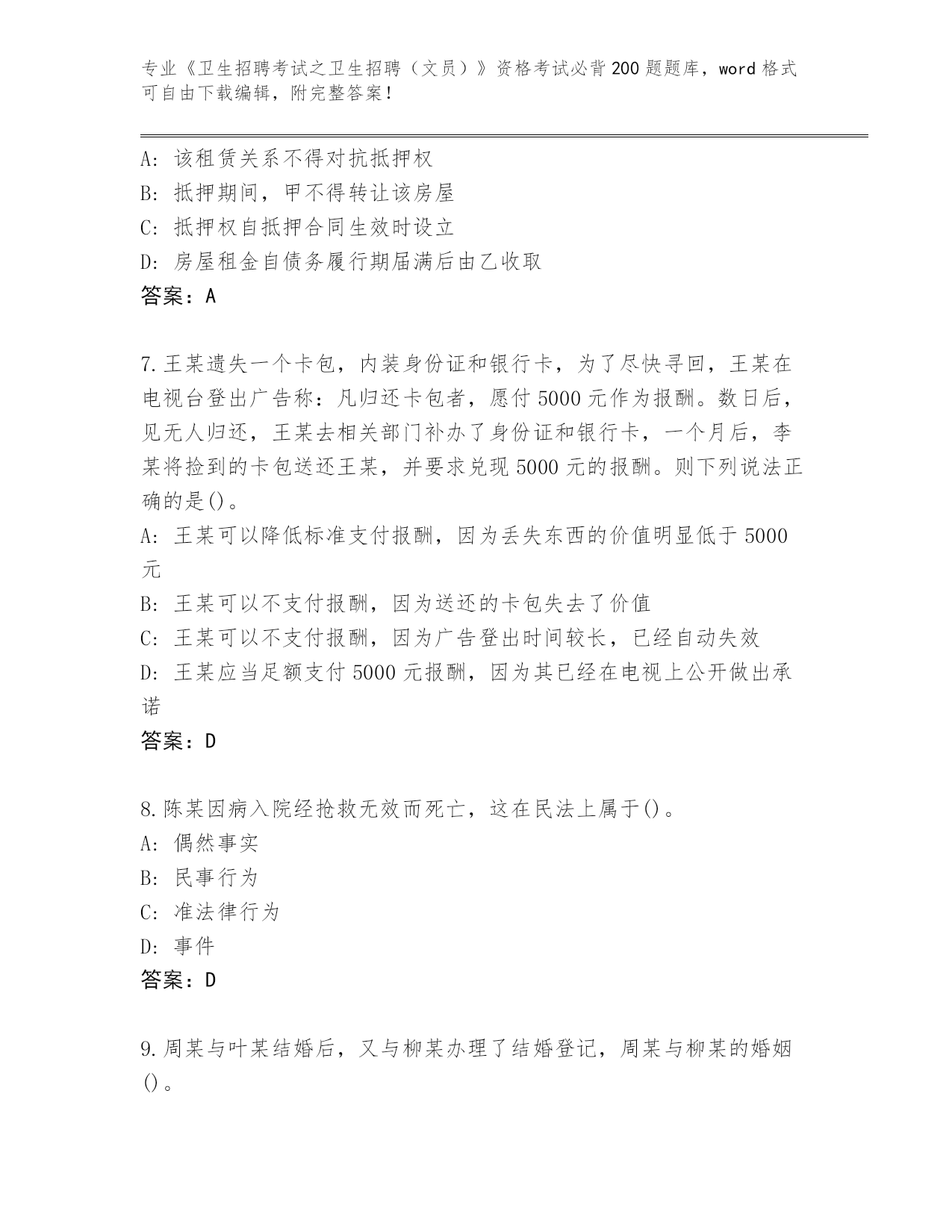 专业《卫生招聘考试之卫生招聘（文员）》资格考试必背200题题库，word格式可自由下载编辑，附完整答案！

A：该租赁关系不得对抗抵押权
B：抵押期间，甲不得转让该房屋
C：抵押权自抵押合同生效时设立
D：房屋租金自债务履行期届满后由乙收取
答案：A

7.王某遗失一个卡包，内装身份证和银行卡，为了尽快寻回，王某在电视台登出广告称：凡归还卡包者，愿付5000元作为报酬。数日后，见无人归还，王某去相关部门补办了身份证和银行卡，一个月后，李某将捡到的卡包送还王某，并要求兑现5000元的报酬。则下列说法正确的是()。
A：王某可以降低标准支付报酬，因为丢失东西的价值明显低于5000元
B：王某可以不支付报酬，因为送还的卡包失去了价值
C：王某可以不支付报酬，因为广告登出时间较长，已经自动失效
D：王某应当足额支付5000元报酬，因为其已经在电视上公开做出承诺
答案：D

8.陈某因病入院经抢救无效而死亡，这在民法上属于()。
A：偶然事实
B：民事行为
C：准法律行为
D：事件
答案：D

9.周某与叶某结婚后，又与柳某办理了结婚登记，周某与柳某的婚姻()。